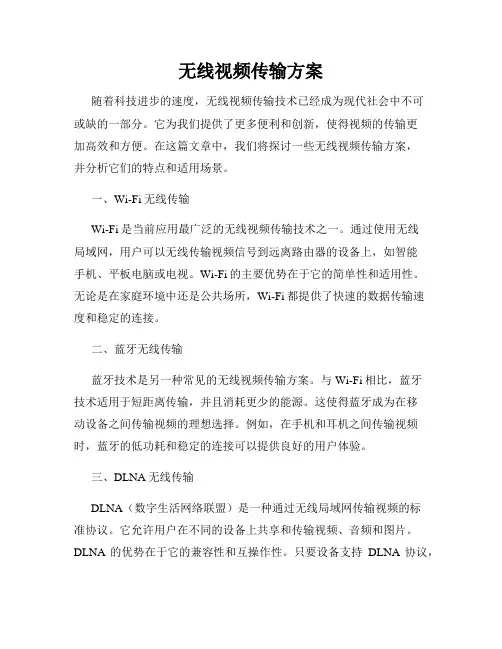 无线视频传输方案

随着科技进步的速度，无线视频传输技术已经成为现代社会中不可或缺的一部分。它为我们提供了更多便利和创新，使得视频的传输更加高效和方便。在这篇文章中，我们将探讨一些无线视频传输方案，并分析它们的特点和适用场景。

一、Wi-Fi 无线传输

Wi-Fi 是当前应用最广泛的无线视频传输技术之一。通过使用无线局域网，用户可以无线传输视频信号到远离路由器的设备上，如智能手机、平板电脑或电视。Wi-Fi 的主要优势在于它的简单性和适用性。无论是在家庭环境中还是公共场所，Wi-Fi 都提供了快速的数据传输速度和稳定的连接。

二、蓝牙无线传输

蓝牙技术是另一种常见的无线视频传输方案。与 Wi-Fi 相比，蓝牙技术适用于短距离传输，并且消耗更少的能源。这使得蓝牙成为在移动设备之间传输视频的理想选择。例如，在手机和耳机之间传输视频时，蓝牙的低功耗和稳定的连接可以提供良好的用户体验。

三、DLNA 无线传输

DLNA（数字生活网络联盟）是一种通过无线局域网传输视频的标准协议。它允许用户在不同的设备上共享和传输视频、音频和图片。DLNA 的优势在于它的兼容性和互操作性。只要设备支持 DLNA 协议，